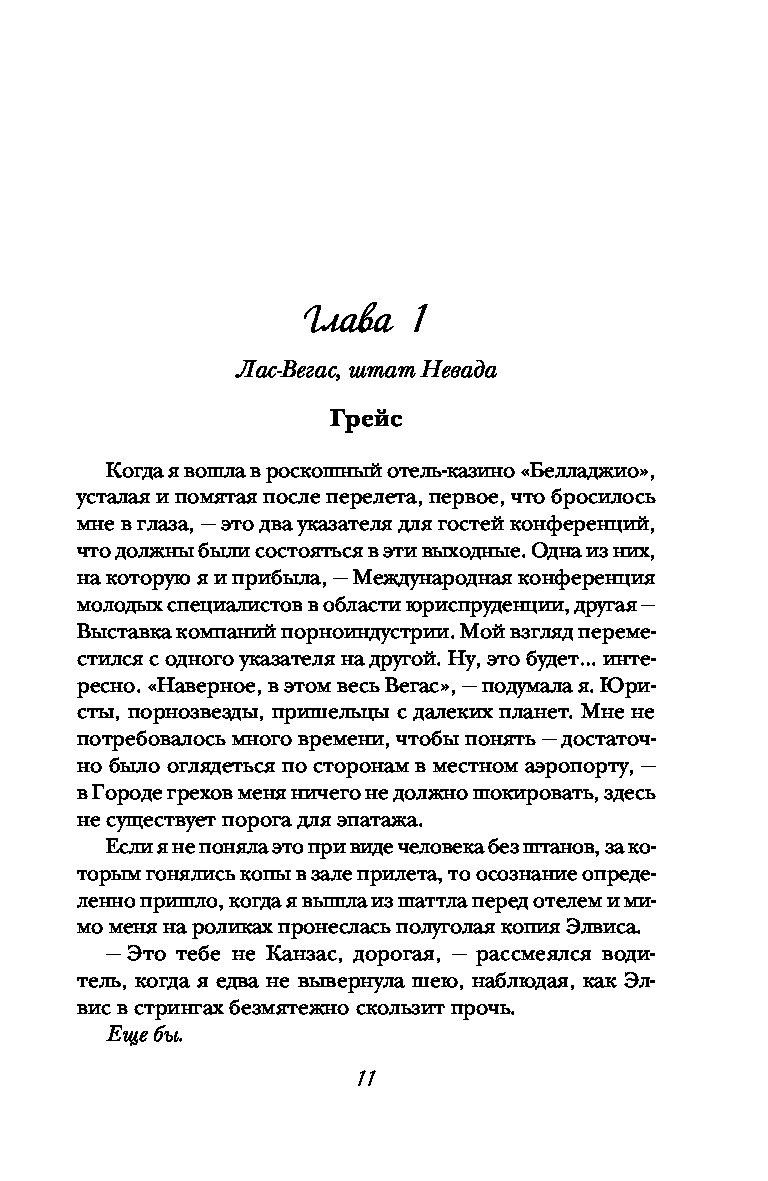 Глава 1

Лас-Вегас, штат Невада

Грейс

Когда я вошла в роскошный отель-казино «Белладжио», усталая и помятая после перелета, первое, что бросилось мне в глаза, — это два указателя для гостей конференций, что должны были состояться в эти выходные. Одна из них, на которую я и прибыла, — Международная конференция молодых специалистов в области юриспруденции, другая — Выставка компаний порноиндустрии. Мой взгляд переместился с одного указателя на другой. Ну, это будет... интересно. «Наверное, в этом весь Вегас», — подумала я. Юристы, порнозвезды, пришельцы с далеких планет. Мне не потребовалось много времени, чтобы понять — достаточно было оглядеться по сторонам в местном аэропорту, — в Городе грехов меня ничего не должно шокировать, здесь не существует порога для эпатажа.

Если я не поняла это при виде человека без штанов, за которым гонялись копы в зале прилета, то осознание определенно пришло, когда я вышла из шаттла перед отелем и мимо меня на роликах пронеслась полуголая копия Элвиса.

— Это тебе не Канзас, дорогая, — рассмеялся водитель, когда я едва не вывернула шею, наблюдая, как Элвис в стрингах безмятежно скользит прочь.

Еще бы.

11